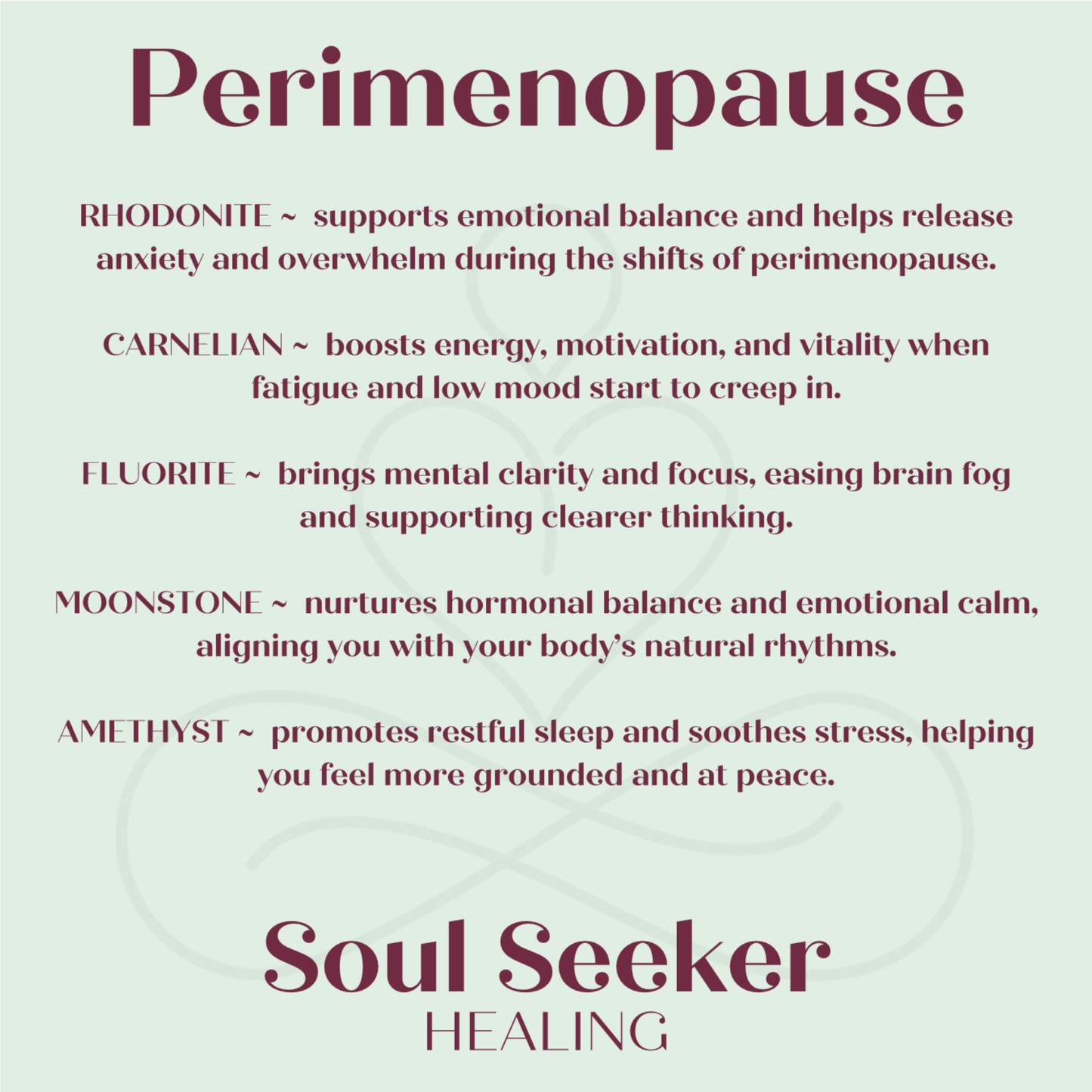 Perimenopause

RHODONITE ~ supports emotional balance and helps release anxiety and overwhelm during the shifts of perimenopause.

CARNELIAN ~ boosts energy, motivation, and vitality when fatigue and low mood start to creep in.

FLUORITE ~ brings mental clarity and focus, easing brain fog and supporting clearer thinking.

MOONSTONE ~ nurtures hormonal balance and emotional calm, aligning you with your body's natural rhythms.

AMETHYST ~ promotes restful sleep and soothes stress, helping you feel more grounded and at peace.

Soul Seeker
HEALING